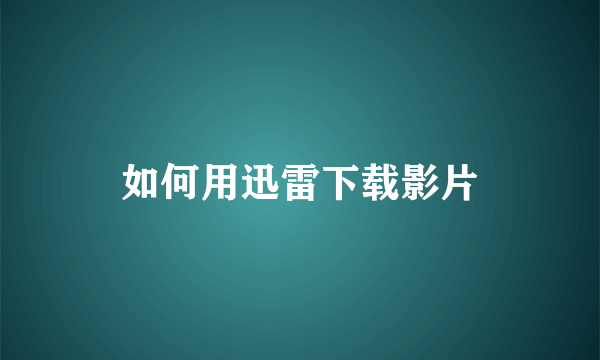 如何用迅雷下载影片